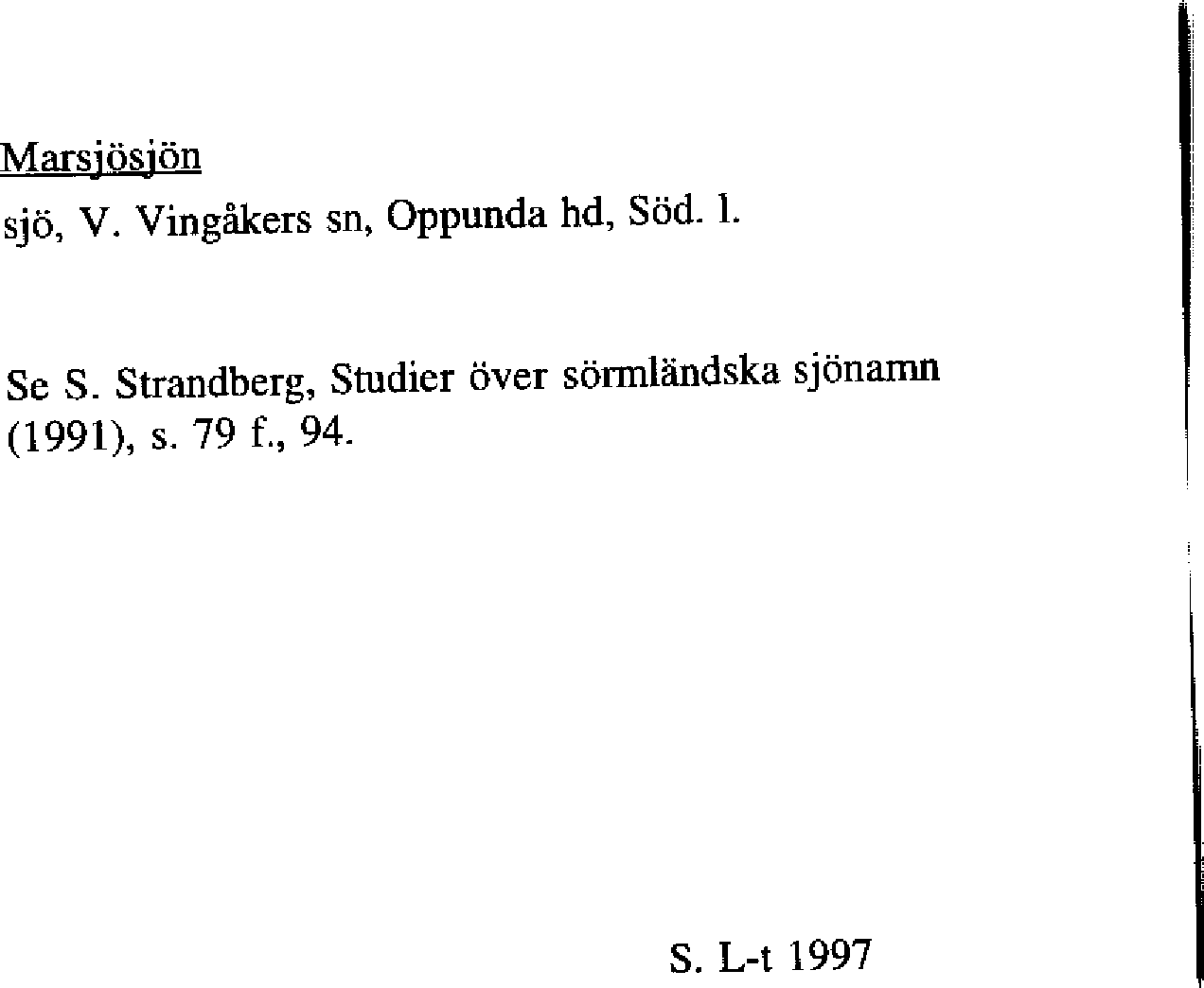 Marsjösjön
sjö, V. Vingåkers sn, Oppunda hd, Söd. l.

Se S. Strandberg, Studier över sörmländska sjönamn (1991), s. 79 f., 94.

S. L-t 1997